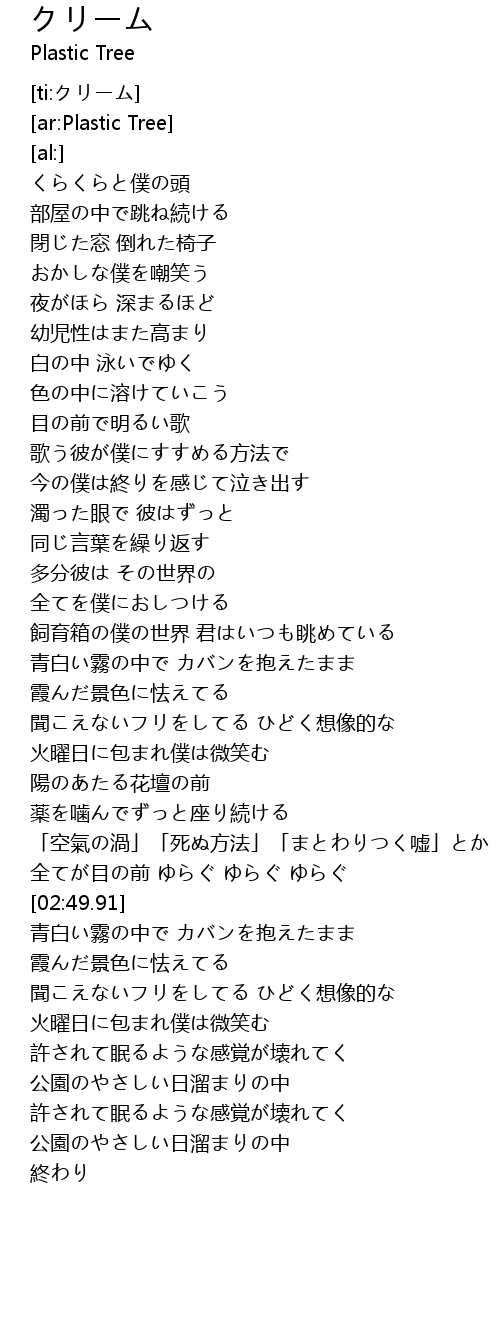 クリーム
Plastic Tree

[ti:クリーム]
[ar:Plastic Tree]
[al:]
くらくらと僕の頭
部屋の中で跳ね続ける
閉じた窓 倒れた椅子
おかしな僕を嘲笑う
夜がほら 深まるほど
幼児性はまた高まり
白の中 泳いでゆく
色の中に溶けていこう
目の前で明るい歌
歌う彼が僕にすすめる方法で
今の僕は終りを感じて泣き出す
濁った眼で 彼はずっと
同じ言葉を繰り返す
多分彼は その世界の
全てを僕におしつける
飼育箱の僕の世界 君はいつも眺めている
青白い霧の中で カバンを抱えたまま
霞んだ景色に怯えてる
聞こえないフリをしてる ひどく想像的な
火曜日に包まれ僕は微笑む
陽のあたる花壇の前
薬を噛んでずっと座り続ける
「空氣の渦」「死ぬ方法」「まとわりつく嘘」とか
全てが目の前 ゆらぐ ゆらぐ ゆらぐ
[02:49.91]
青白い霧の中で カバンを抱えたまま
霞んだ景色に怯えてる
聞こえないフリをしてる ひどく想像的な
火曜日に包まれ僕は微笑む
許されて眠るような感覚が壊れてく
公園のやさしい日溜まりの中
許されて眠るような感覚が壊れてく
公園のやさしい日溜まりの中
終わり